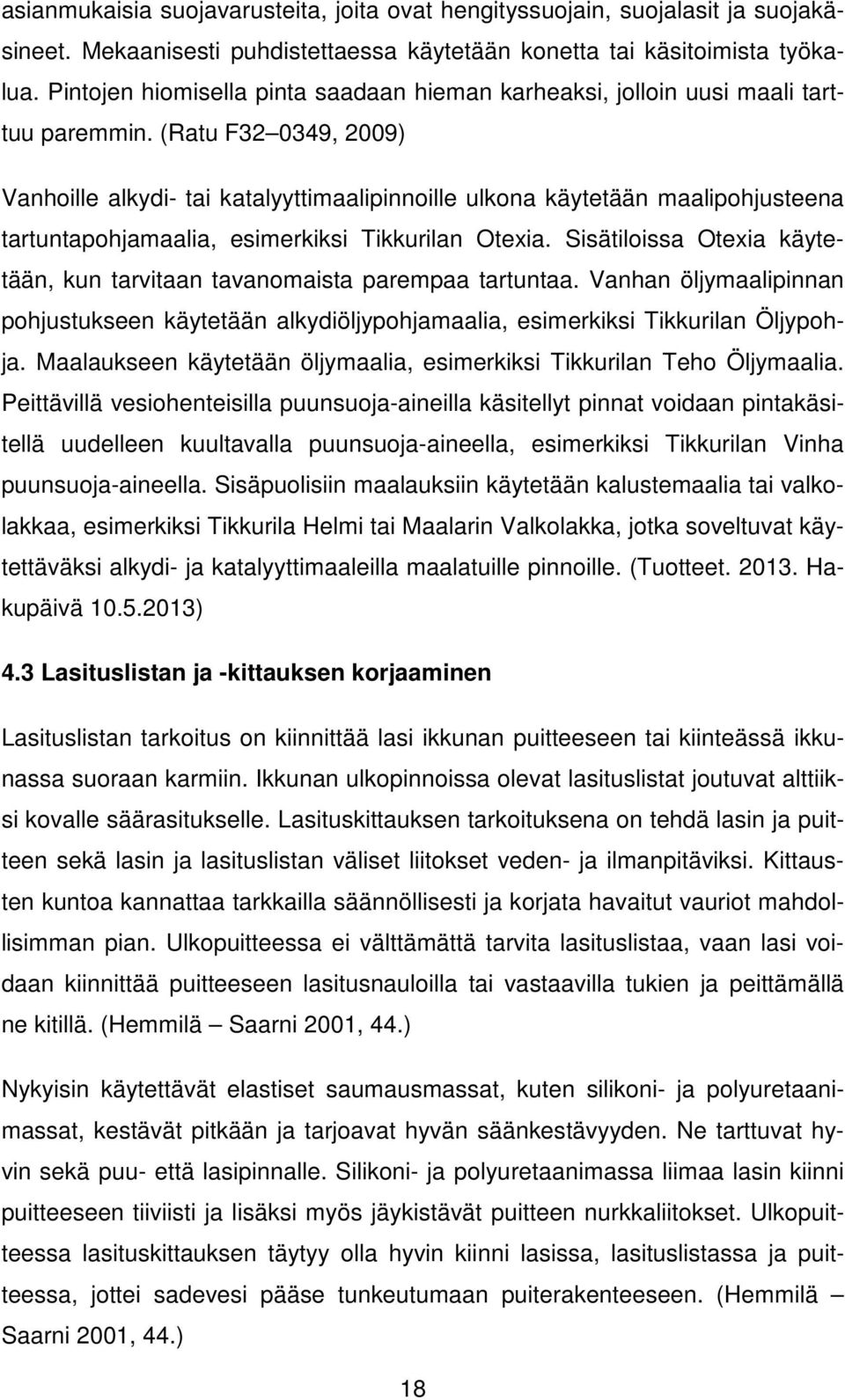 asianmukaisia suojavarusteita, joita ovat hengityssuojain, suojalasit ja suojakäsineet. Mekaanisesti puhdistettaessa käytetään konetta tai käsitoimista työkalua. Pintojen hiomisella pinta saadaan hieman karheaksi, jolloin uusi maali tarttuu paremmin. (Ratu F32 0349, 2009)

Vanhoille alkydi- tai katalyyttimaalipinnoille ulkona käytetään maalipohjusteena tartuntapohjamaalia, esimerkiksi Tikkurilan Otexia. Sisätiloissa Otexia käytetään, kun tarvitaan tavanomaista parempaa tartuntaa. Vanhan öljymaalipinnan pohjustukseen käytetään alkydiöljypohjamaalia, esimerkiksi Tikkurilan Öljypohja. Maalaukseen käytetään öljymaalia, esimerkiksi Tikkurilan Teho Öljymaalia. Peittävillä vesiohenteisilla puunsuoja-aineilla käsitellyt pinnat voidaan pintakäsitellä uudelleen kuultavalla puunsuoja-aineella, esimerkiksi Tikkurilan Vinha puunsuoja-aineella. Sisäpuolisiin maalauksiin käytetään kalustemaalia tai valkolakkaa, esimerkiksi Tikkurila Helmi tai Maalarin Valkolakka, jotka soveltuvat käytettäväksi alkydi- ja katalyyttimaaleilla maalatuille pinnoille. (Tuotteet. 2013. Hakupäivä 10.5.2013)

4.3 Lasituslistan ja -kittauksen korjaaminen

Lasituslistan tarkoitus on kiinnittää lasi ikkunan puitteeseen tai kiinteässä ikkunassa suoraan karmiin. Ikkunan ulkopinnoissa olevat lasituslistat joutuvat alttiiksi kovalle säärasitukselle. Lasituskittauksen tarkoituksena on tehdä lasin ja puitteen sekä lasin ja lasituslistan väliset liitokset veden- ja ilmanpitäviksi. Kittausten kuntoa kannattaa tarkkailla säännöllisesti ja korjata havaitut vauriot mahdollisimman pian. Ulkopuitteessa ei välttämättä tarvita lasituslistaa, vaan lasi voidaan kiinnittää puitteeseen lasitusnauloilla tai vastaavilla tukien ja peittämällä ne kitillä. (Hemmilä Saarni 2001, 44.)

Nykyisin käytettävät elastiset saumausmassat, kuten silikoni- ja polyuretaanimassat, kestävät pitkään ja tarjoavat hyvän säänkestävyyden. Ne tarttuvat hyvin sekä puu- että lasipinnalle. Silikoni- ja polyuretaanimassa liimaa lasin kiinni puitteeseen tiiviisti ja lisäksi myös jäykistävät puitteen nurkkaliitokset. Ulkopuitteessa lasituskittauksen täytyy olla hyvin kiinni lasissa, lasituslistassa ja puitteessa, jottei sadevesi pääse tunkeutumaan puiterakenteeseen. (Hemmilä Saarni 2001, 44.)

18